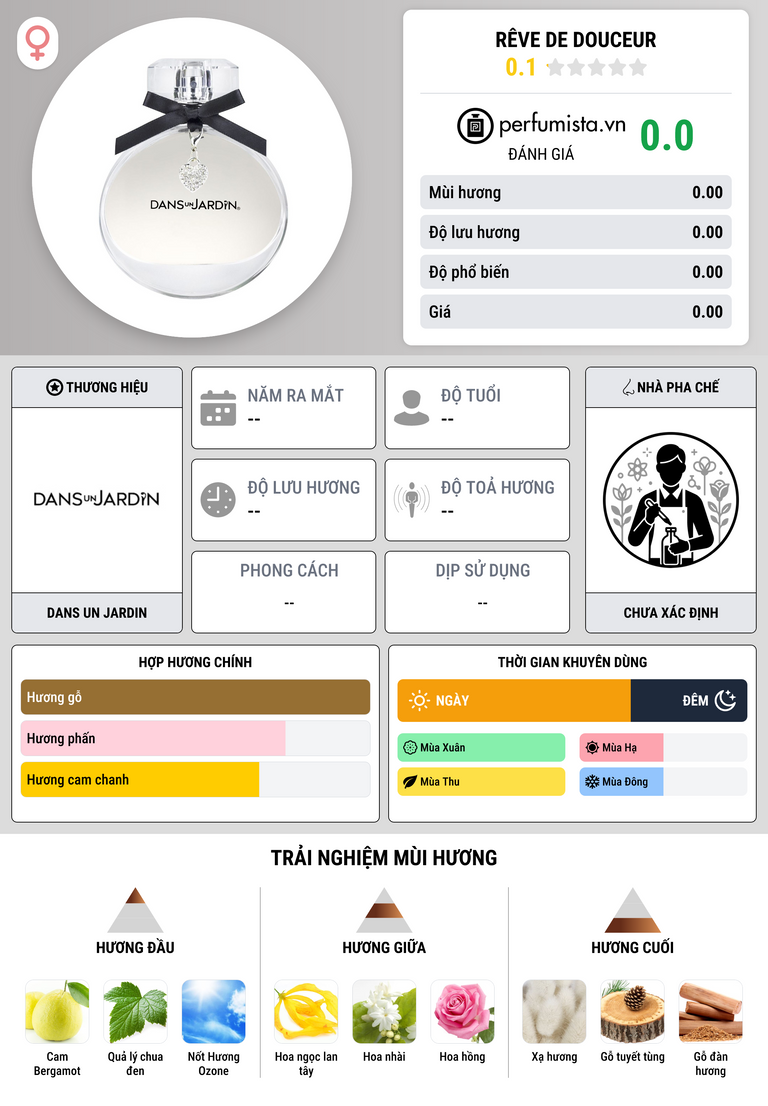 DANS UN JARDIN

RÊVE DE DOUCEUR
0.1

perfumista.vn
ĐÁNH GIÁ
0.0

Mùi hương 0.00
Độ lưu hương 0.00
Độ phổ biến 0.00
Giá 0.00

THƯƠNG HIỆU
DANS UN JARDIN
DANS UN JARDIN

NĂM RA MẮT
--

ĐỘ TUỔI
--

ĐỘ LƯU HƯƠNG
--

ĐỘ TOẢ HƯƠNG
--

PHONG CÁCH
--

DỊP SỬ DỤNG
--

NHÀ PHA CHẾ
CHƯA XÁC ĐỊNH

HỢP HƯƠNG CHÍNH
Hương gỗ
Hương phấn
Hương cam chanh

THỜI GIAN KHUYÊN DÙNG
NGÀY
ĐÊM
Mùa Xuân
Mùa Hạ
Mùa Thu
Mùa Đông

TRẢI NGHIỆM MÙI HƯƠNG

HƯƠNG ĐẦU
Cam Bergamot
Quả lý chua đen
Nốt Hương Ozone

HƯƠNG GIỮA
Hoa ngọc lan tây
Hoa nhài
Hoa hồng

HƯƠNG CUỐI
Xạ hương
Gỗ tuyết tùng
Gỗ đàn hương